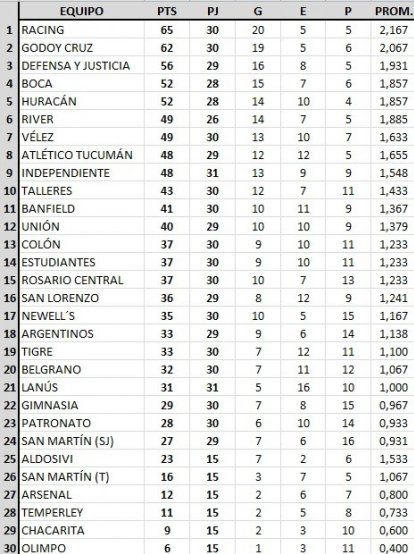 |  | EQUIPO | PTS | PJ | G | E | P | PROM. |
|---|---|---|---|---|---|---|---|
| 1 | RACING | 65 | 30 | 20 | 5 | 5 | 2,167 |
| 2 | GODOY CRUZ | 62 | 30 | 19 | 5 | 6 | 2,067 |
| 3 | DEFENSA Y JUSTICIA | 56 | 29 | 16 | 8 | 5 | 1,931 |
| 4 | BOCA | 52 | 28 | 15 | 7 | 6 | 1,857 |
| 5 | HURACÁN | 52 | 28 | 14 | 10 | 4 | 1,857 |
| 6 | RIVER | 49 | 26 | 14 | 7 | 5 | 1,885 |
| 7 | VÉLEZ | 49 | 30 | 13 | 10 | 7 | 1,633 |
| 8 | ATLÉTICO TUCUMÁN | 48 | 29 | 12 | 12 | 5 | 1,655 |
| 9 | INDEPENDIENTE | 48 | 31 | 13 | 9 | 9 | 1,548 |
| 10 | TALLERES | 43 | 30 | 12 | 7 | 11 | 1,433 |
| 11 | BANFIELD | 41 | 30 | 10 | 11 | 9 | 1,367 |
| 12 | UNIÓN | 40 | 29 | 10 | 10 | 9 | 1,379 |
| 13 | COLÓN | 37 | 30 | 9 | 10 | 11 | 1,233 |
| 14 | ESTUDIANTES | 37 | 30 | 9 | 10 | 11 | 1,233 |
| 15 | ROSARIO CENTRAL | 37 | 30 | 10 | 7 | 13 | 1,233 |
| 16 | SAN LORENZO | 36 | 29 | 8 | 12 | 9 | 1,241 |
| 17 | NEWELL´S | 35 | 30 | 10 | 5 | 15 | 1,167 |
| 18 | ARGENTINOS | 33 | 29 | 9 | 6 | 14 | 1,138 |
| 19 | TIGRE | 33 | 30 | 7 | 12 | 11 | 1,100 |
| 20 | BELGRANO | 32 | 30 | 7 | 11 | 12 | 1,067 |
| 21 | LANÚS | 31 | 31 | 5 | 16 | 10 | 1,000 |
| 22 | GIMNASIA | 29 | 30 | 7 | 8 | 15 | 0,967 |
| 23 | PATRONATO | 28 | 30 | 6 | 10 | 14 | 0,933 |
| 24 | SAN MARTÍN (SJ) | 27 | 29 | 7 | 6 | 16 | 0,931 |
| 25 | ALDOSIVI | 23 | 15 | 7 | 2 | 6 | 1,533 |
| 26 | SAN MARTÍN (T) | 16 | 15 | 3 | 7 | 5 | 1,067 |
| 27 | ARSENAL | 12 | 15 | 2 | 6 | 7 | 0,800 |
| 28 | TEMPERLEY | 11 | 15 | 2 | 5 | 8 | 0,733 |
| 29 | CHACARITA | 9 | 15 | 2 | 3 | 10 | 0,600 |
| 30 | OLIMPO | 6 | 15 | 1 | 3 | 11 | 0,400 |